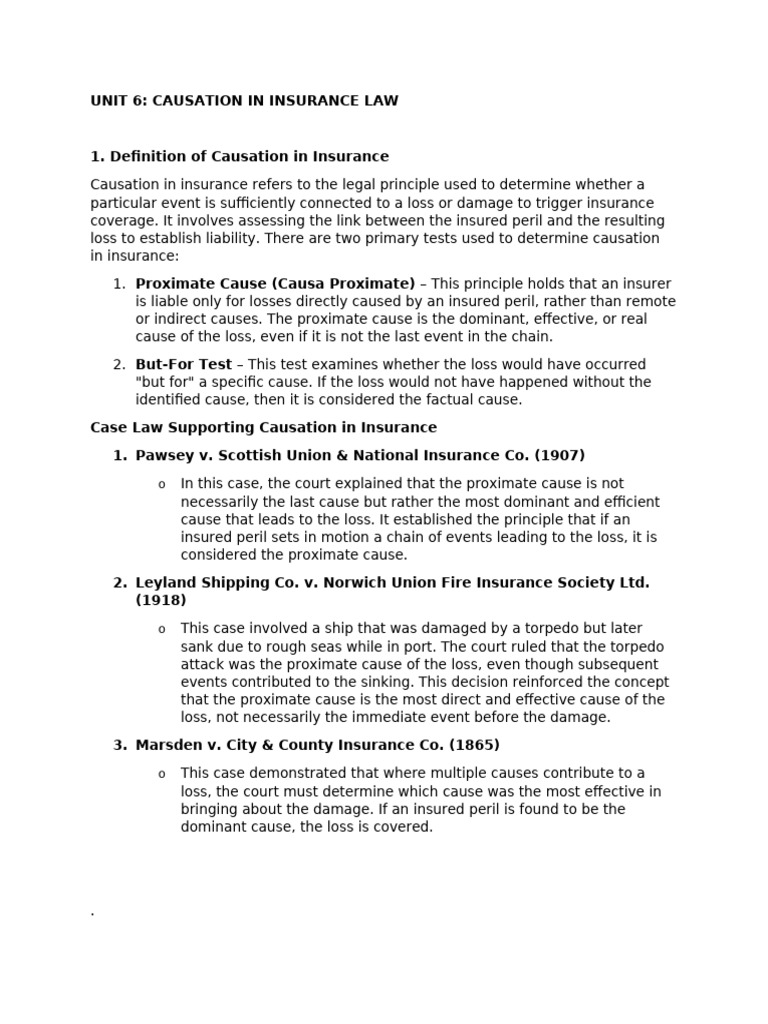 UNIT 6: CAUSATION IN INSURANCE LAW

1. Definition of Causation in Insurance

Causation in insurance refers to the legal principle used to determine whether a particular event is sufficiently connected to a loss or damage to trigger insurance coverage. It involves assessing the link between the insured peril and the resulting loss to establish liability. There are two primary tests used to determine causation in insurance:

1. Proximate Cause (Causa Proximate) – This principle holds that an insurer is liable only for losses directly caused by an insured peril, rather than remote or indirect causes. The proximate cause is the dominant, effective, or real cause of the loss, even if it is not the last event in the chain.

2. But-For Test – This test examines whether the loss would have occurred "but for" a specific cause. If the loss would not have happened without the identified cause, then it is considered the factual cause.

Case Law Supporting Causation in Insurance

1. Pawsey v. Scottish Union & National Insurance Co. (1907)

o In this case, the court explained that the proximate cause is not necessarily the last cause but rather the most dominant and efficient cause that leads to the loss. It established the principle that if an insured peril sets in motion a chain of events leading to the loss, it is considered the proximate cause.

2. Leyland Shipping Co. v. Norwich Union Fire Insurance Society Ltd. (1918)

o This case involved a ship that was damaged by a torpedo but later sank due to rough seas while in port. The court ruled that the torpedo attack was the proximate cause of the loss, even though subsequent events contributed to the sinking. This decision reinforced the concept that the proximate cause is the most direct and effective cause of the loss, not necessarily the immediate event before the damage.

3. Marsden v. City & County Insurance Co. (1865)

o This case demonstrated that where multiple causes contribute to a loss, the court must determine which cause was the most effective in bringing about the damage. If an insured peril is found to be the dominant cause, the loss is covered.

.